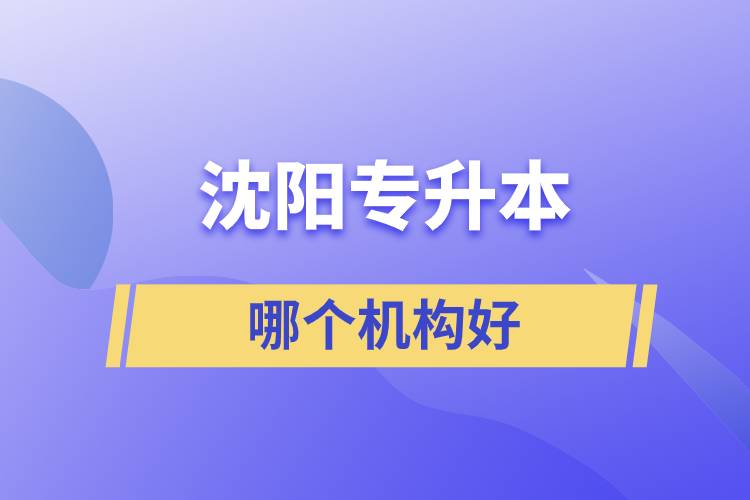 沈阳专升本

哪个机构好